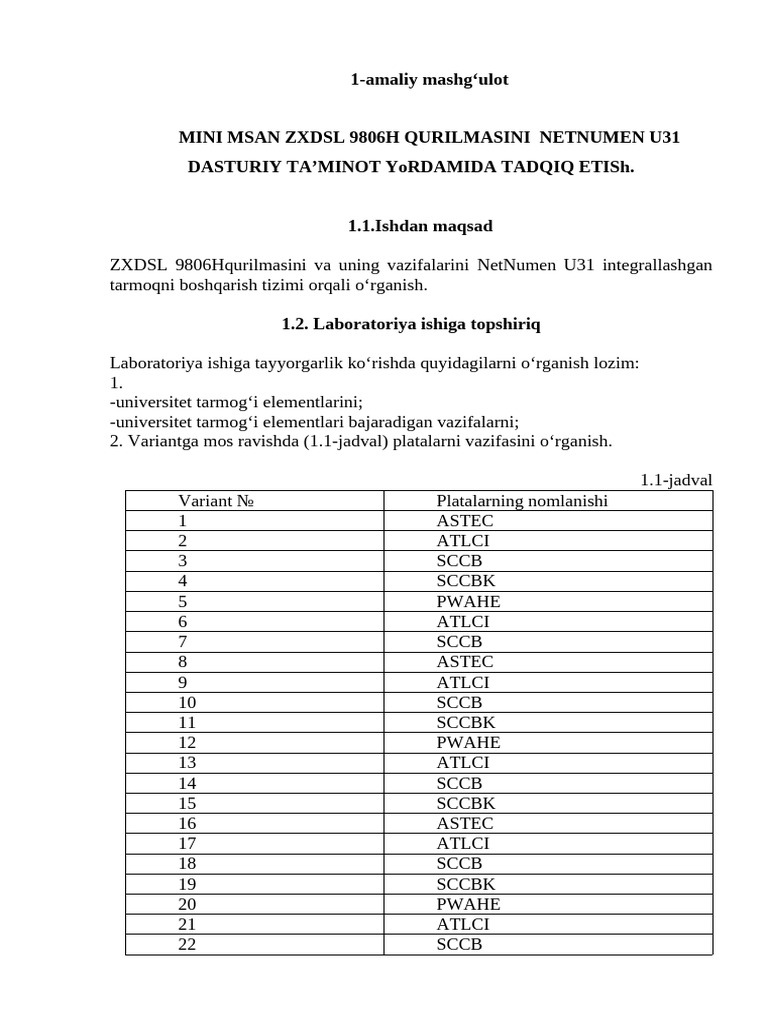 1-amaliy mashg‘ulot

MINI MSAN ZXDSL 9806H QURILMASINI NETNUMEN U31 DASTURIY TA’MINOT YoRDAMIDA TADQIQ ETISh.

1.1.Ishdan maqsad

ZXDSL 9806Hqurilmasini va uning vazifalarini NetNumen U31 integrallashgan tarmoqni boshqarish tizimi orqali o‘rganish.

1.2. Laboratoriya ishiga topshiriq

Laboratoriya ishiga tayyorgarlik ko‘rishda quyidagilarni o‘rganish lozim:
1.
-universitet tarmog‘i elementlarini;
-universitet tarmog‘i elementlari bajaradigan vazifalarni;
2. Variantga mos ravishda (1.1-jadval) platalarni vazifasini o‘rganish.

1.1-jadval

| Variant № | Platalarning nomlanishi |
|---|---|
| 1 | ASTEC |
| 2 | ATLCI |
| 3 | SCCB |
| 4 | SCCBK |
| 5 | PWAHE |
| 6 | ATLCI |
| 7 | SCCB |
| 8 | ASTEC |
| 9 | ATLCI |
| 10 | SCCB |
| 11 | SCCBK |
| 12 | PWAHE |
| 13 | ATLCI |
| 14 | SCCB |
| 15 | SCCBK |
| 16 | ASTEC |
| 17 | ATLCI |
| 18 | SCCB |
| 19 | SCCBK |
| 20 | PWAHE |
| 21 | ATLCI |
| 22 | SCCB |